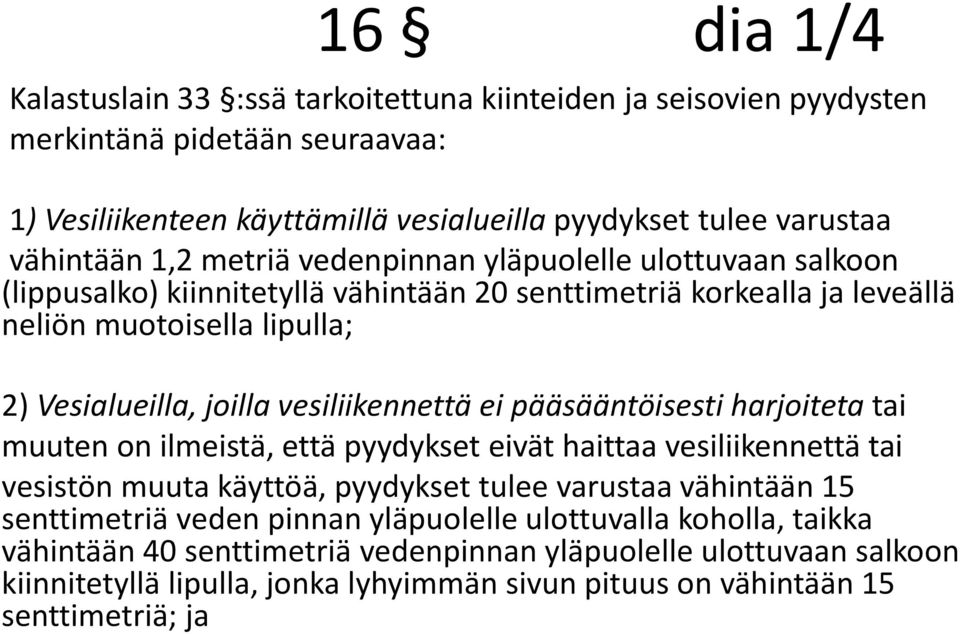 16 §   dia 1/4

Kalastuslain 33 §:ssä tarkoitettuna kiinteiden ja seisovien pyydysten merkintänä pidetään seuraavaa:

1) Vesiliikenteen käyttämillä vesialueilla pyydykset tulee varustaa vähintään 1,2 metriä vedenpinnan yläpuolelle ulottuvaan salkoon (lippusalko) kiinnitetyllä vähintään 20 senttimetriä korkealla ja leveällä neliön muotoisella lipulla;

2) Vesialueilla, joilla vesiliikennettä ei pääsääntöisesti harjoiteta tai muuten on ilmeistä, että pyydykset eivät haittaa vesiliikennettä tai vesistön muuta käyttöä, pyydykset tulee varustaa vähintään 15 senttimetriä veden pinnan yläpuolelle ulottuvalla koholla, taikka vähintään 40 senttimetriä vedenpinnan yläpuolelle ulottuvaan salkoon kiinnitetyllä lipulla, jonka lyhyimmän sivun pituus on vähintään 15 senttimetriä; ja